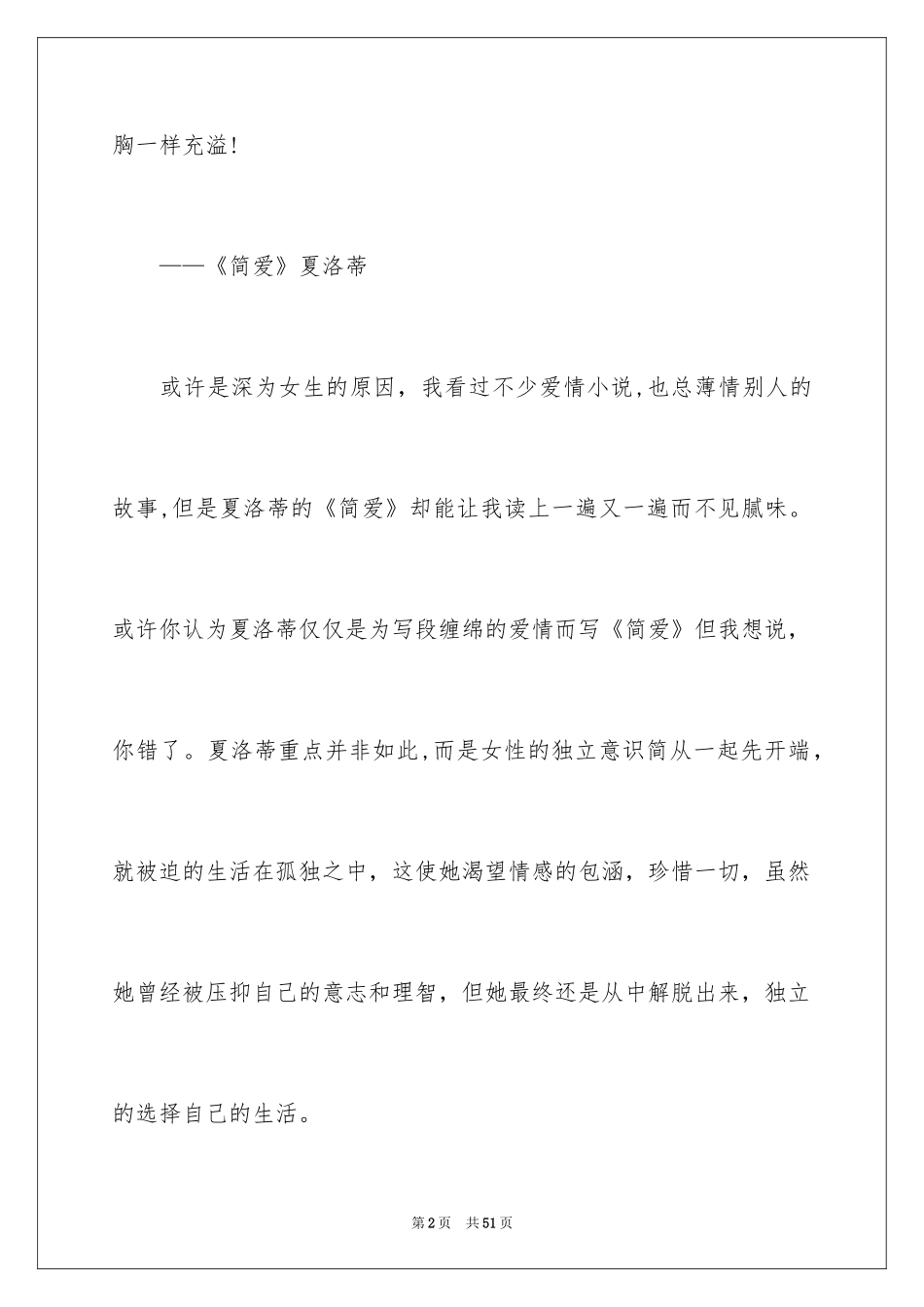 胸一样充溢!

——《简爱》夏洛蒂

或许是深为女生的原因，我看过不少爱情小说,也总薄情别人的故事,但是夏洛蒂的《简爱》却能让我读上一遍又一遍而不见腻味。或许你认为夏洛蒂仅仅是为写段缠绵的爱情而写《简爱》但我想说，你错了。夏洛蒂重点并非如此,而是女性的独立意识简从一起先开端，就被迫的生活在孤独之中，这使她渴望情感的包涵，珍惜一切，虽然她曾经被压抑自己的意志和理智，但她最终还是从中解脱出来，独立的选择自己的生活。

第2页 共51页